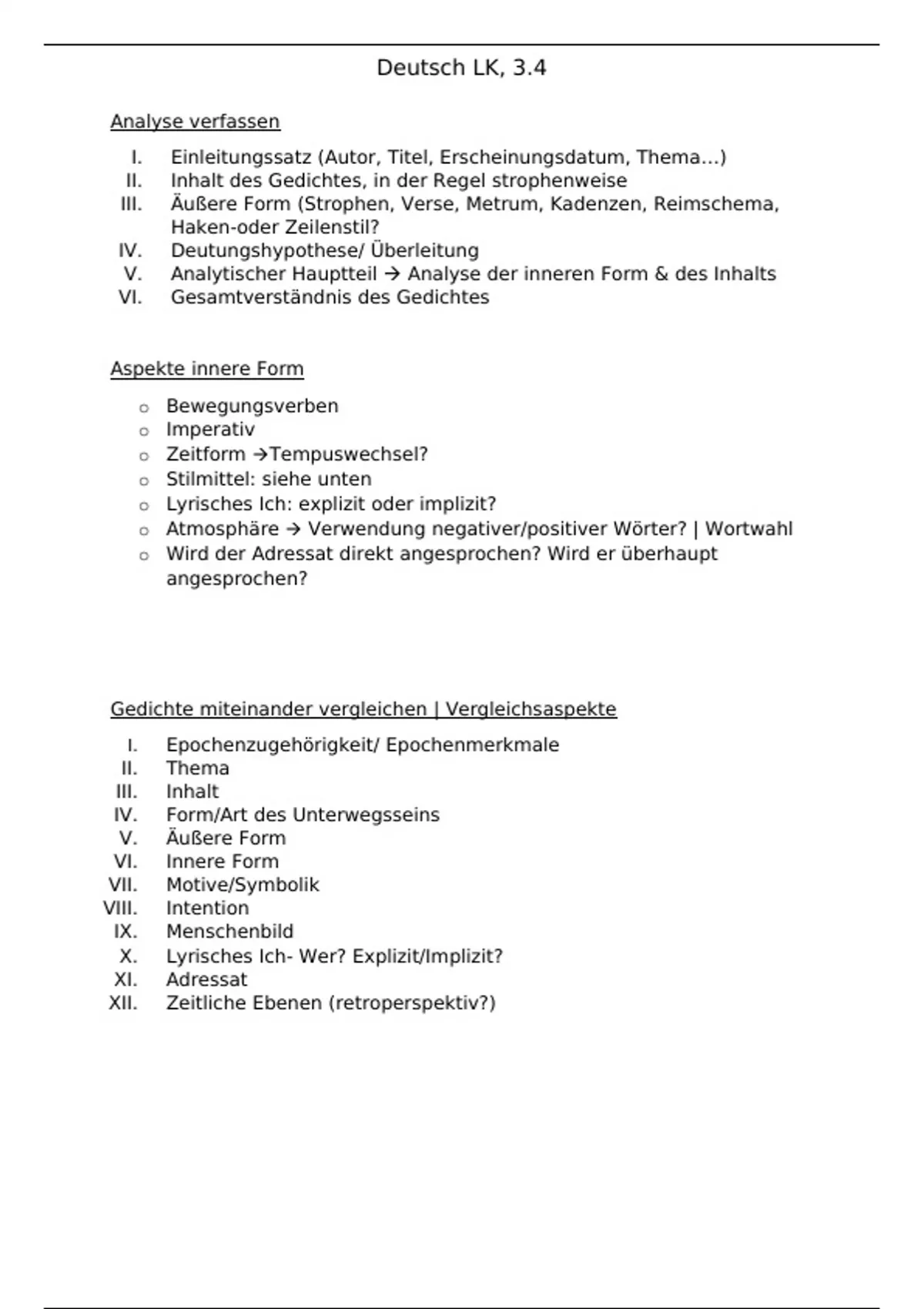 Deutsch LK, 3.4

Analyse verfassen

I. Einleitungssatz (Autor, Titel, Erscheinungsdatum, Thema...)
II. Inhalt des Gedichtes, in der Regel strophenweise
III. Äußere Form (Strophen, Verse, Metrum, Kadenzen, Reimschema, Haken-oder Zeilenstil?
IV. Deutungshypothese/ Überleitung
V. Analytischer Hauptteil → Analyse der inneren Form & des Inhalts
VI. Gesamtverständnis des Gedichtes

Aspekte innere Form

o Bewegungsverben
o Imperativ
o Zeitform →Tempuswechsel?
o Stilmittel: siehe unten
o Lyrisches Ich: explizit oder implizit?
o Atmosphäre → Verwendung negativer/positiver Wörter? | Wortwahl
o Wird der Adressat direkt angesprochen? Wird er überhaupt angesprochen?

Gedichte miteinander vergleichen | Vergleichsaspekte

I. Epochenzugehörigkeit/ Epochenmerkmale
II. Thema
III. Inhalt
IV. Form/Art des Unterwegsseins
V. Äußere Form
VI. Innere Form
VII. Motive/Symbolik
VIII. Intention
IX. Menschenbild
X. Lyrisches Ich- Wer? Explizit/Implizit?
XI. Adressat
XII. Zeitliche Ebenen (retroperspektiv?)